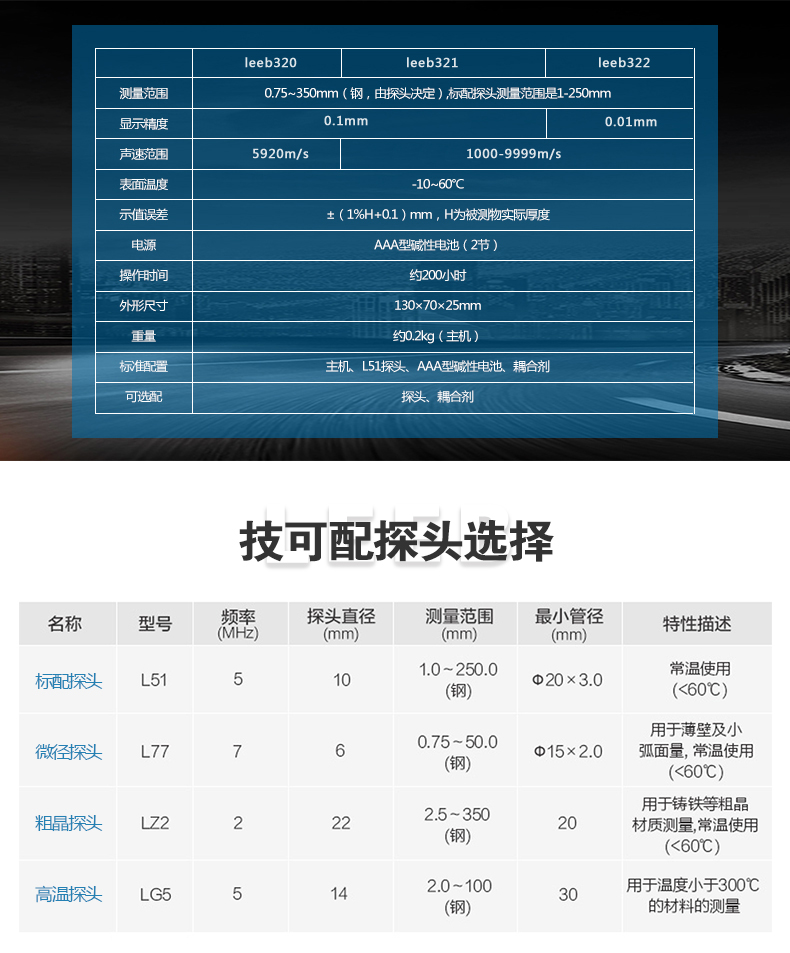 | | leeb320 | leeb321 | leeb322 |
|---|---|---|---|
| 测量范围 | 0.75~350mm（钢，由探头决定）,标配探头测量范围是1-250mm | | |
| 显示精度 | 0.1mm | | 0.01mm |
| 声速范围 | 5920m/s | 1000-9999m/s | |
| 表面温度 | -10~60℃ | | |
| 示值误差 | ±（1%H+0.1）mm，H为被测物实际厚度 | | |
| 电源 | AAA型碱性电池（2节） | | |
| 操作时间 | 约200小时 | | |
| 外形尺寸 | 130×70×25mm | | |
| 重量 | 约0.2kg（主机） | | |
| 标准配置 | 主机、L51探头、AAA型碱性电池、耦合剂 | | |
| 可选配 | 探头、耦合剂 | | |

技可配探头选择

| 名称 | 型号 | 频率 (MHz) | 探头直径 (mm) | 测量范围 (mm) | 最小管径 (mm) | 特性描述 |
|---|---|---|---|---|---|---|
| 标配探头 | L51 | 5 | 10 | 1.0~250.0 (钢) | Φ20×3.0 | 常温使用 (<60℃) |
| 微径探头 | L77 | 7 | 6 | 0.75~50.0 (钢) | Φ15×2.0 | 用于薄壁及小弧面量, 常温使用 (<60℃) |
| 粗晶探头 | LZ2 | 2 | 22 | 2.5~350 (钢) | 20 | 用于铸铁等粗晶材质测量,常温使用 (<60℃) |
| 高温探头 | LG5 | 5 | 14 | 2.0~100 (钢) | 30 | 用于温度小于300℃的材料的测量 |